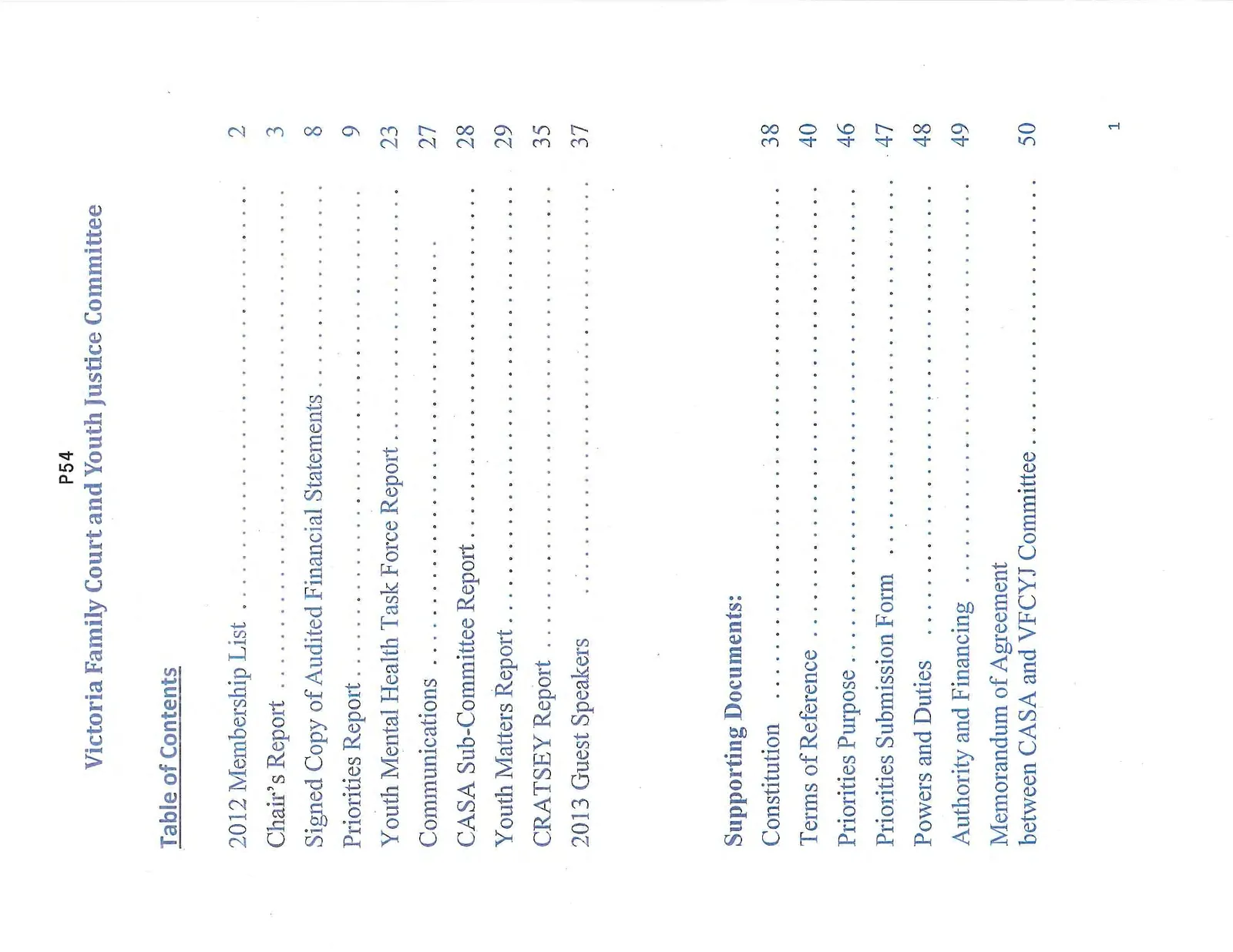 P54

Victoria Family Court and Youth Justice Committee

Table of Contents

2012 Membership List 2

Chair's Report 3

Signed Copy of Audited Financial Statements 8

Priorities Report 9

Youth Mental Health Task Force Report 23

Communications 27

CASA Sub-Committee Report 28

Youth Matters Report 29

CRATSEY Report 35

2013 Guest Speakers 37

Supporting Documents:

Constitution 38

Terms of Reference 40

Priorities Purpose 46

Priorities Submission Form 47

Powers and Duties 48

Authority and Financing 49

Memorandum of Agreement
between CASA and VFCYJ Committee 50

1